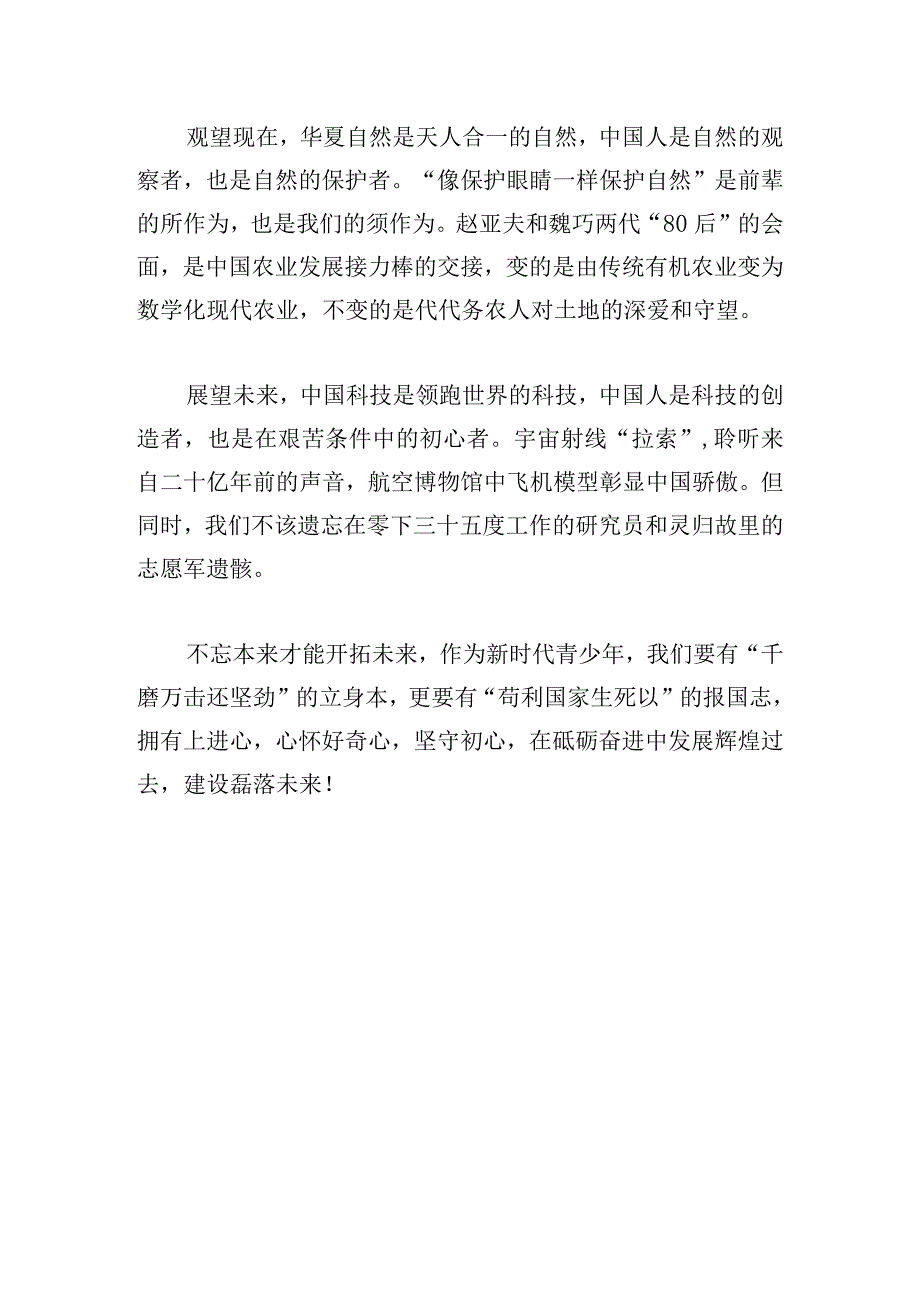 观望现在，华夏自然是天人合一的自然，中国人是自然的观察者，也是自然的保护者。“像保护眼睛一样保护自然”是前辈的所作为，也是我们的须作为。赵亚夫和魏巧两代“80后”的会面，是中国农业发展接力棒的交接，变的是由传统有机农业变为数学化现代农业，不变的是代代务农人对土地的深爱和守望。

展望未来，中国科技是领跑世界的科技，中国人是科技的创造者，也是在艰苦条件中的初心者。宇宙射线“拉索”，聆听来自二十亿年前的声音，航空博物馆中飞机模型彰显中国骄傲。但同时，我们不该遗忘在零下三十五度工作的研究员和灵归故里的志愿军遗骸。

不忘本来才能开拓未来，作为新时代青少年，我们要有“千磨万击还坚劲”的立身本，更要有“苟利国家生死以”的报国志，拥有上进心，心怀好奇心，坚守初心，在砥砺奋进中发展辉煌过去，建设磊落未来！